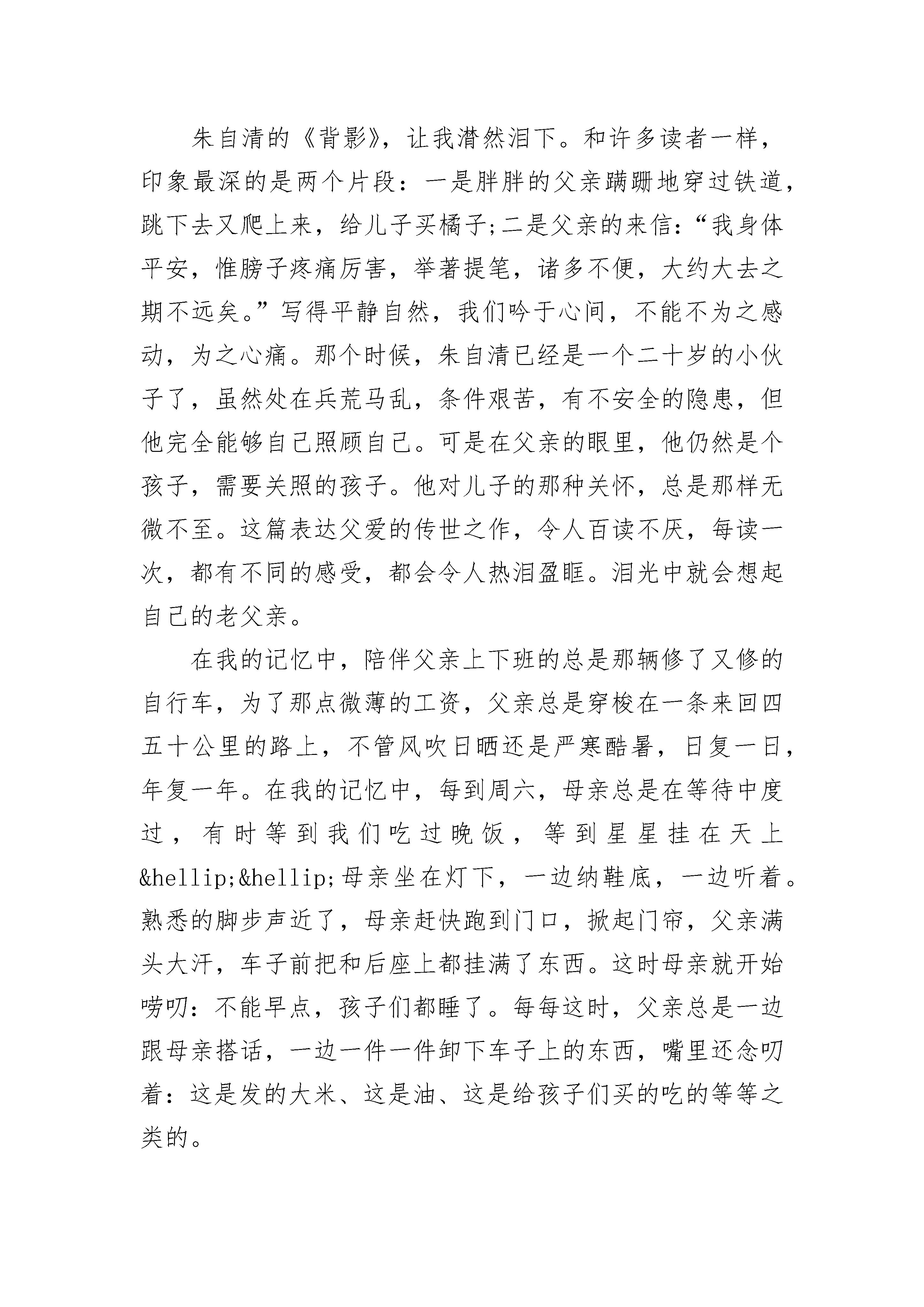 朱自清的《背影》，让我潸然泪下。和许多读者一样，印象最深的是两个片段：一是胖胖的父亲蹒跚地穿过铁道，跳下去又爬上来，给儿子买橘子;二是父亲的来信：“我身体平安，惟膀子疼痛厉害，举著提笔，诸多不便，大约大去之期不远矣。”写得平静自然，我们吟于心间，不能不为之感动，为之心痛。那个时候，朱自清已经是一个二十岁的小伙子了，虽然处在兵荒马乱，条件艰苦，有不安全的隐患，但他完全能够自己照顾自己。可是在父亲的眼里，他仍然是个孩子，需要关照的孩子。他对儿子的那种关怀，总是那样无微不至。这篇表达父爱的传世之作，令人百读不厌，每读一次，都有不同的感受，都会令人热泪盈眶。泪光中就会想起自己的老父亲。

在我的记忆中，陪伴父亲上下班的总是那辆修了又修的自行车，为了那点微薄的工资，父亲总是穿梭在一条来回四五十公里的路上，不管风吹日晒还是严寒酷暑，日复一日，年复一年。在我的记忆中，每到周六，母亲总是在等待中度过，有时等到我们吃过晚饭，等到星星挂在天上&hellip;&hellip;母亲坐在灯下，一边纳鞋底，一边听着。熟悉的脚步声近了，母亲赶快跑到门口，掀起门帘，父亲满头大汗，车子前把和后座上都挂满了东西。这时母亲就开始唠叨：不能早点，孩子们都睡了。每每这时，父亲总是一边跟母亲搭话，一边一件一件卸下车子上的东西，嘴里还念叨着：这是发的大米、这是油、这是给孩子们买的吃的等等之类的。